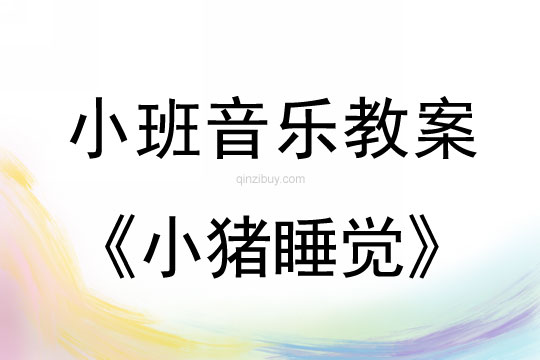 小班音乐教案

qinzibuy.com

《小猪睡觉》